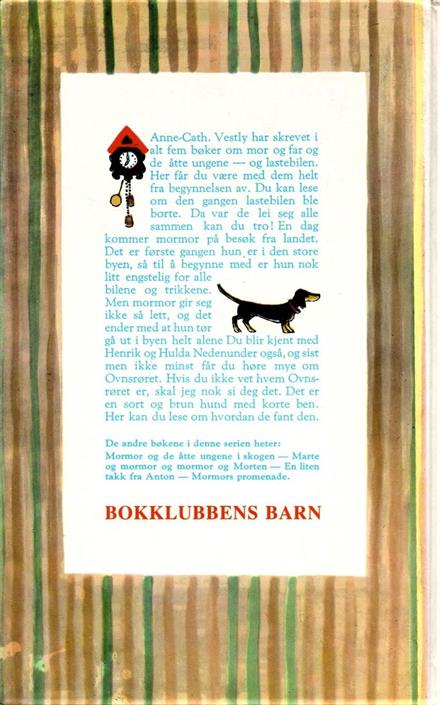 Anne-Cath. Vestly har skrevet i alt fem bøker om mor og far og de åtte ungene — og lastebilen. Her får du være med dem helt fra begynnelsen av. Du kan lese om den gangen lastebilen ble borte. Da var de lei seg alle sammen kan du tro! En dag kommer mormor på besøk fra landet. Det er første gangen hun er i den store byen, så til å begynne med er hun nok litt engstelig for alle bilene og trikkene. Men mormor gir seg ikke så lett, og det ender med at hun tør gå ut i byen helt alene Du blir kjent med Henrik og Hulda Nedenunder også, og sist men ikke minst får du høre mye om Ovnsrøret. Hvis du ikke vet hvem Ovnsrøret er, skal jeg nok si deg det. Det er en sort og brun hund med korte ben. Her kan du lese om hvordan de fant den.

De andre bøkene i denne serien heter:
Mormor og de åtte ungene i skogen — Marte og mormor og mormor og Morten — En liten takk fra Anton — Mormors promenade.

BOKKLUBBENS BARN